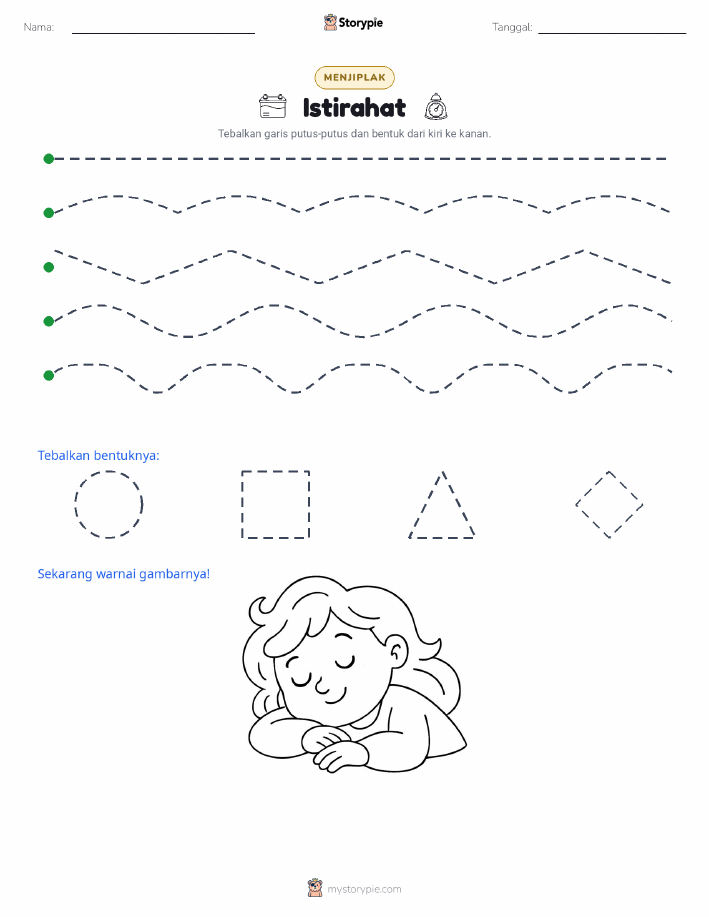 Nama: ____ Storypie Tanggal: ____

MENJIPLAK

Istirahat

Tebalkan garis putus-putus dan bentuk dari kiri ke kanan.

Tebalkan bentuknya:

Sekarang warnai gambarnya!

mystorypie.com